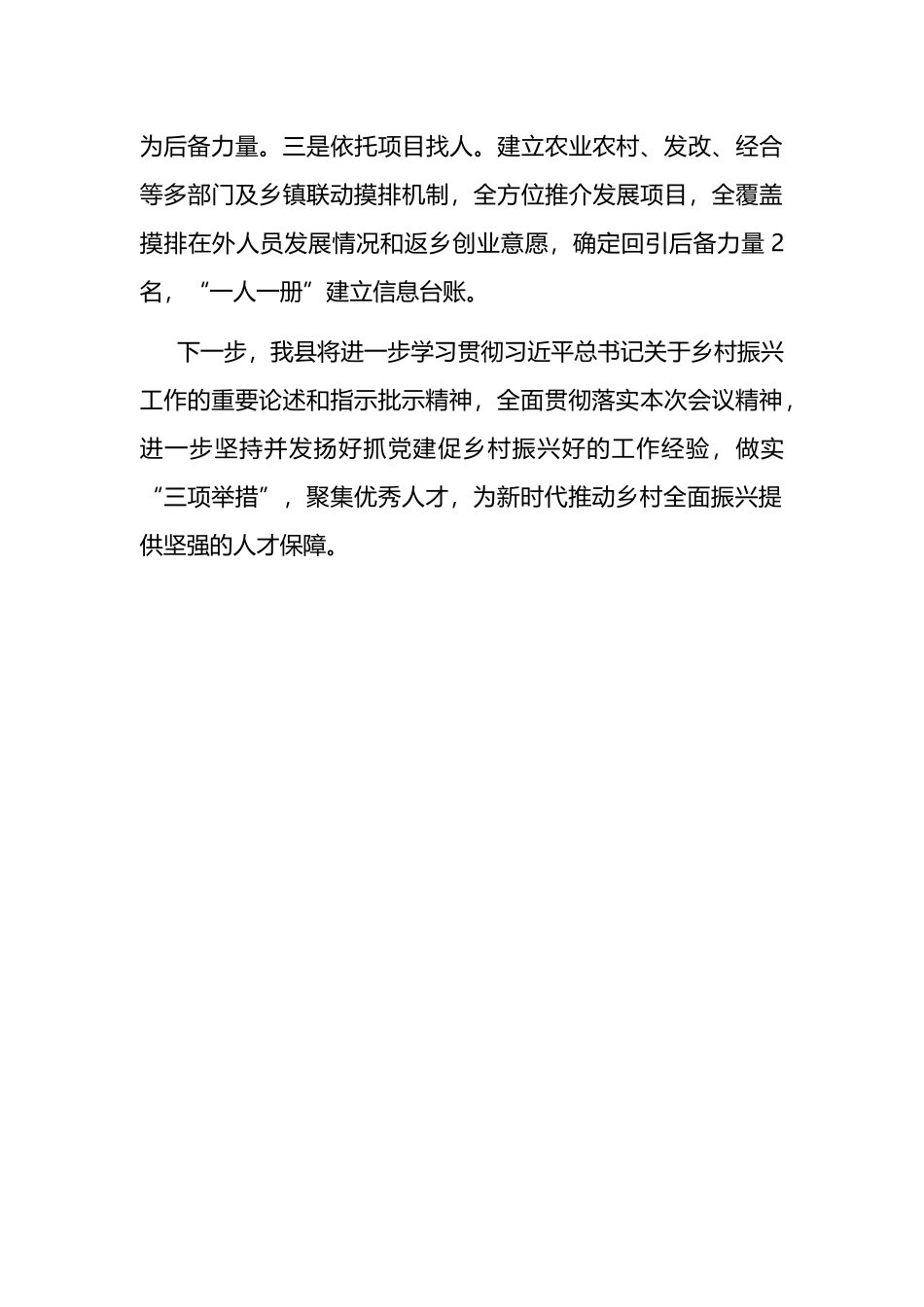 为后备力量。三是依托项目找人。建立农业农村、发改、经合等多部门及乡镇联动摸排机制，全方位推介发展项目，全覆盖摸排在外人员发展情况和返乡创业意愿，确定回引后备力量 2 名，“一人一册”建立信息台账。

下一步，我县将进一步学习贯彻习近平总书记关于乡村振兴工作的重要论述和指示批示精神，全面贯彻落实本次会议精神，进一步坚持并发扬好抓党建促乡村振兴好的工作经验，做实“三项举措”，聚集优秀人才，为新时代推动乡村全面振兴提供坚强的人才保障。